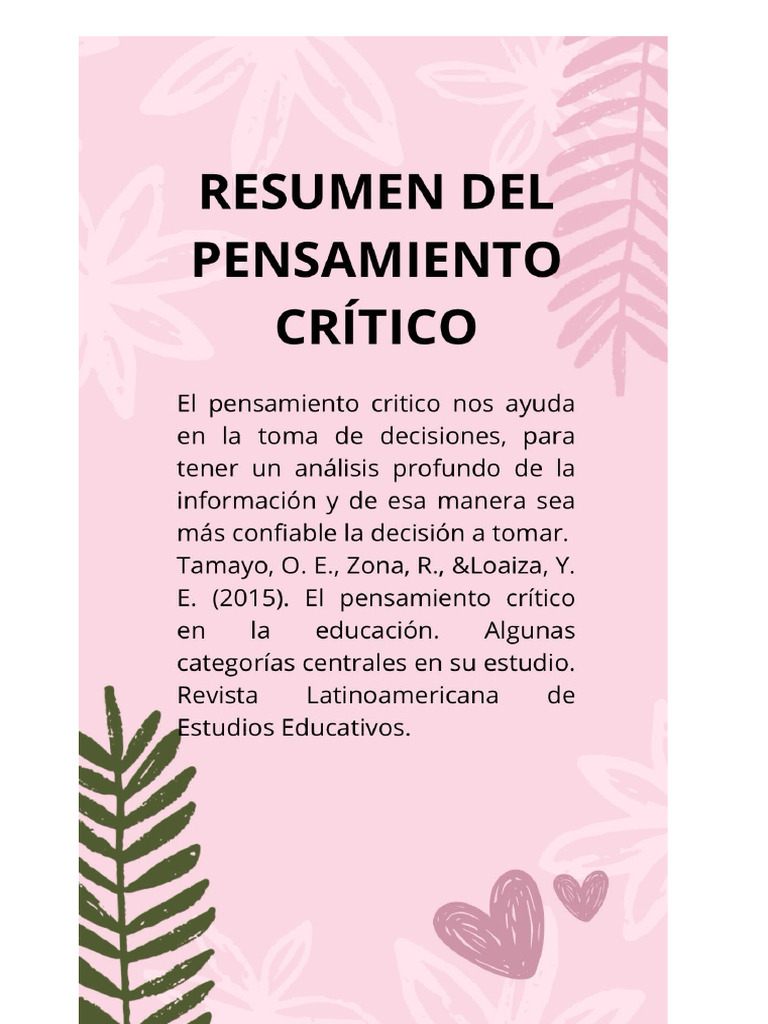 RESUMEN DEL PENSAMIENTO CRÍTICO

El pensamiento critico nos ayuda en la toma de decisiones, para tener un análisis profundo de la información y de esa manera sea más confiable la decisión a tomar.
Tamayo, O. E., Zona, R., &Loaiza, Y. E. (2015). El pensamiento crítico en la educación. Algunas categorías centrales en su estudio. Revista Latinoamericana de Estudios Educativos.